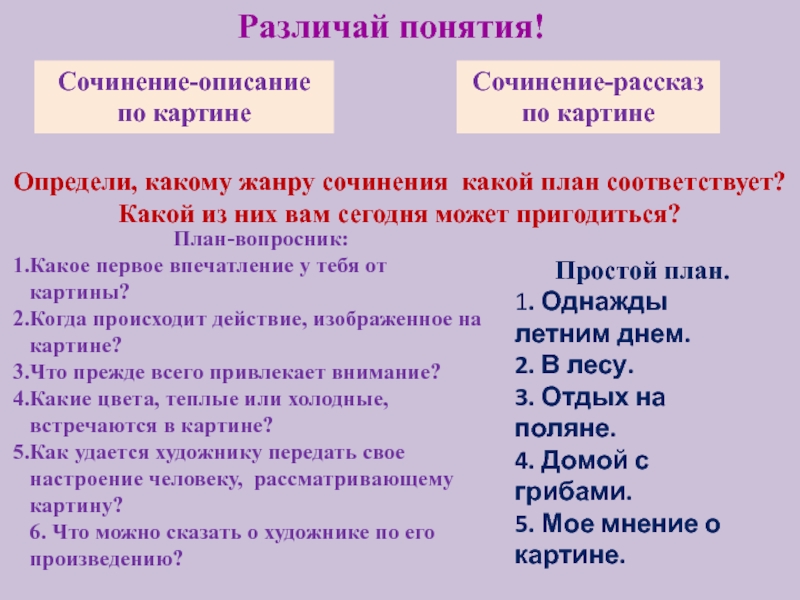 Различай понятия!

Сочинение-описание по картине

Сочинение-рассказ по картине

Определи, какому жанру сочинения какой план соответствует? Какой из них вам сегодня может пригодиться?

План-вопросник:
1.Какое первое впечатление у тебя от картины?
2.Когда происходит действие, изображенное на картине?
3.Что прежде всего привлекает внимание?
4.Какие цвета, теплые или холодные, встречаются в картине?
5.Как удается художнику передать свое настроение человеку, рассматривающему картину?
6. Что можно сказать о художнике по его произведению?

Простой план.
1. Однажды летним днем.
2. В лесу.
3. Отдых на поляне.
4. Домой с грибами.
5. Мое мнение о картине.